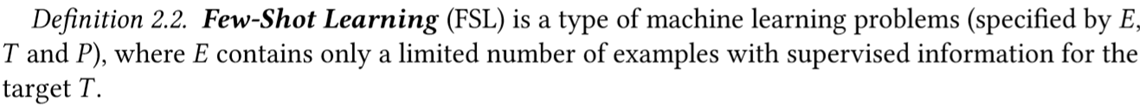 Definition 2.2. Few-Shot Learning (FSL) is a type of machine learning problems (specified by $E$, $T$ and $P$), where $E$ contains only a limited number of examples with supervised information for the target $T$.